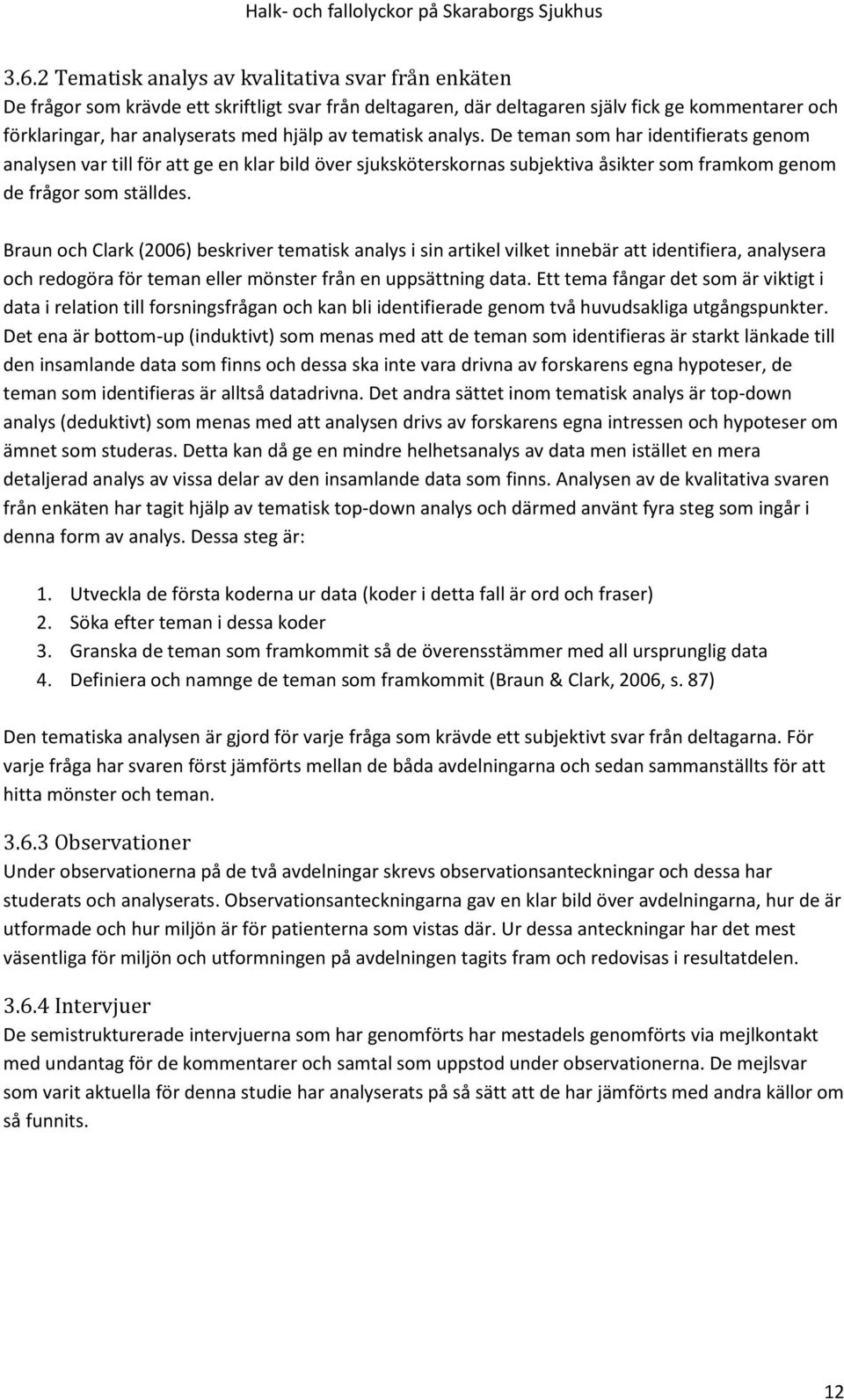 Halk- och fallolyckor på Skaraborgs Sjukhus

3.6.2 Tematisk analys av kvalitativa svar från enkäten
De frågor som krävde ett skriftligt svar från deltagaren, där deltagaren själv fick ge kommentarer och förklaringar, har analyserats med hjälp av tematisk analys. De teman som har identifierats genom analysen var till för att ge en klar bild över sjuksköterskornas subjektiva åsikter som framkom genom de frågor som ställdes.

Braun och Clark (2006) beskriver tematisk analys i sin artikel vilket innebär att identifiera, analysera och redogöra för teman eller mönster från en uppsättning data. Ett tema fångar det som är viktigt i data i relation till forsningsfrågan och kan bli identifierade genom två huvudsakliga utgångspunkter. Det ena är bottom-up (induktivt) som menas med att de teman som identifieras är starkt länkade till den insamlande data som finns och dessa ska inte vara drivna av forskarens egna hypoteser, de teman som identifieras är alltså datadrivna. Det andra sättet inom tematisk analys är top-down analys (deduktivt) som menas med att analysen drivs av forskarens egna intressen och hypoteser om ämnet som studeras. Detta kan då ge en mindre helhetsanalys av data men istället en mera detaljerad analys av vissa delar av den insamlande data som finns. Analysen av de kvalitativa svaren från enkäten har tagit hjälp av tematisk top-down analys och därmed använt fyra steg som ingår i denna form av analys. Dessa steg är:

1. Utveckla de första koderna ur data (koder i detta fall är ord och fraser)
2. Söka efter teman i dessa koder
3. Granska de teman som framkommit så de överensstämmer med all ursprunglig data
4. Definiera och namnge de teman som framkommit (Braun & Clark, 2006, s. 87)

Den tematiska analysen är gjord för varje fråga som krävde ett subjektivt svar från deltagarna. För varje fråga har svaren först jämförts mellan de båda avdelningarna och sedan sammanställts för att hitta mönster och teman.

3.6.3 Observationer
Under observationerna på de två avdelningar skrevs observationsanteckningar och dessa har studerats och analyserats. Observationsanteckningarna gav en klar bild över avdelningarna, hur de är utformade och hur miljön är för patienterna som vistas där. Ur dessa anteckningar har det mest väsentliga för miljön och utformningen på avdelningen tagits fram och redovisas i resultatdelen.

3.6.4 Intervjuer
De semistrukturerade intervjuerna som har genomförts har mestadels genomförts via mejlkontakt med undantag för de kommentarer och samtal som uppstod under observationerna. De mejlsvar som varit aktuella för denna studie har analyserats på så sätt att de har jämförts med andra källor om så funnits.

12